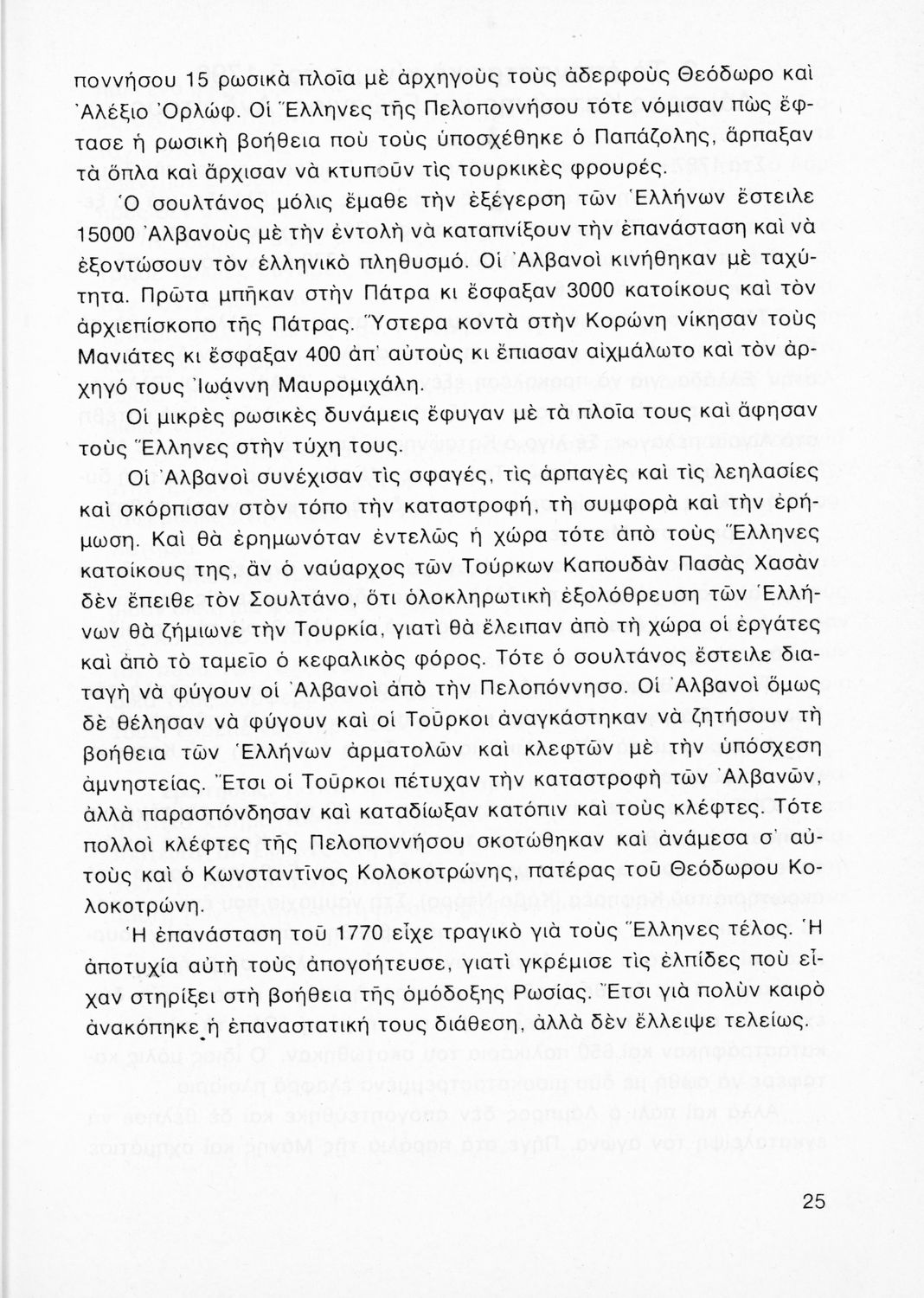 ποννήσου 15 ρωσικὰ πλοῖα μὲ ἀρχηγοὺς τοὺς ἀδερφοὺς Θεόδωρο καὶ Ἀλέξιο Ὀρλώφ. Οἱ Ἕλληνες τῆς Πελοποννήσου τότε νόμισαν πὼς ἔφτασε ἡ ρωσικὴ βοήθεια ποὺ τοὺς ὑποσχέθηκε ὁ Παπάζολης, ἅρπαξαν τὰ ὅπλα καὶ ἄρχισαν νὰ κτυποῦν τὶς τουρκικὲς φρουρές.

Ὁ σουλτάνος μόλις ἔμαθε τὴν ἐξέγερση τῶν Ἑλλήνων ἔστειλε 15000 Ἀλβανοὺς μὲ τὴν ἐντολὴ νὰ καταπνίξουν τὴν ἐπανάσταση καὶ νὰ ἐξοντώσουν τὸν ἑλληνικὸ πληθυσμό. Οἱ Ἀλβανοὶ κινήθηκαν μὲ ταχύτητα. Πρῶτα μπῆκαν στὴν Πάτρα κι ἔσφαξαν 3000 κατοίκους καὶ τὸν ἀρχιεπίσκοπο τῆς Πάτρας. Ὕστερα κοντὰ στὴν Κορώνη νίκησαν τοὺς Μανιάτες κι ἔσφαξαν 400 ἀπ' αὐτοὺς κι ἔπιασαν αἰχμάλωτο καὶ τὸν ἀρχηγό τους Ἰωάννη Μαυρομιχάλη.

Οἱ μικρὲς ρωσικὲς δυνάμεις ἔφυγαν μὲ τὰ πλοῖα τους καὶ ἄφησαν τοὺς Ἕλληνες στὴν τύχη τους.

Οἱ Ἀλβανοὶ συνέχισαν τὶς σφαγές, τὶς ἁρπαγὲς καὶ τὶς λεηλασίες καὶ σκόρπισαν στὸν τόπο τὴν καταστροφή, τὴ συμφορὰ καὶ τὴν ἐρήμωση. Καὶ θὰ ἐρημωνόταν ἐντελῶς ἡ χώρα τότε ἀπὸ τοὺς Ἕλληνες κατοίκους της, ἂν ὁ ναύαρχος τῶν Τούρκων Καπουδὰν Πασὰς Χασὰν δὲν ἔπειθε τὸν Σουλτάνο, ὅτι ὁλοκληρωτικὴ ἐξολόθρευση τῶν Ἑλλήνων θὰ ζήμιωνε τὴν Τουρκία, γιατὶ θὰ ἔλειπαν ἀπὸ τὴ χώρα οἱ ἐργάτες καὶ ἀπὸ τὸ ταμεῖο ὁ κεφαλικὸς φόρος. Τότε ὁ σουλτάνος ἔστειλε διαταγὴ νὰ φύγουν οἱ Ἀλβανοὶ ἀπὸ τὴν Πελοπόννησο. Οἱ Ἀλβανοὶ ὅμως δὲ θέλησαν νὰ φύγουν καὶ οἱ Τοῦρκοι ἀναγκάστηκαν νὰ ζητήσουν τὴ βοήθεια τῶν Ἑλλήνων ἁρματολῶν καὶ κλεφτῶν μὲ τὴν ὑπόσχεση ἀμνηστείας. Ἔτσι οἱ Τοῦρκοι πέτυχαν τὴν καταστροφὴ τῶν Ἀλβανῶν, ἀλλὰ παρασπόνδησαν καὶ καταδίωξαν κατόπιν καὶ τοὺς κλέφτες. Τότε πολλοὶ κλέφτες τῆς Πελοποννήσου σκοτώθηκαν καὶ ἀνάμεσα σ' αὐτοὺς καὶ ὁ Κωνσταντῖνος Κολοκοτρώνης, πατέρας τοῦ Θεόδωρου Κολοκοτρώνη.

Ἡ ἐπανάσταση τοῦ 1770 εἶχε τραγικὸ γιὰ τοὺς Ἕλληνες τέλος. Ἡ ἀποτυχία αὐτὴ τοὺς ἀπογοήτευσε, γιατὶ γκρέμισε τὶς ἐλπίδες ποὺ εἶχαν στηρίξει στὴ βοήθεια τῆς ὁμόδοξης Ρωσίας. Ἔτσι γιὰ πολὺν καιρὸ ἀνακόπηκε ἡ ἐπαναστατική τους διάθεση, ἀλλὰ δὲν ἔλλειψε τελείως.

25